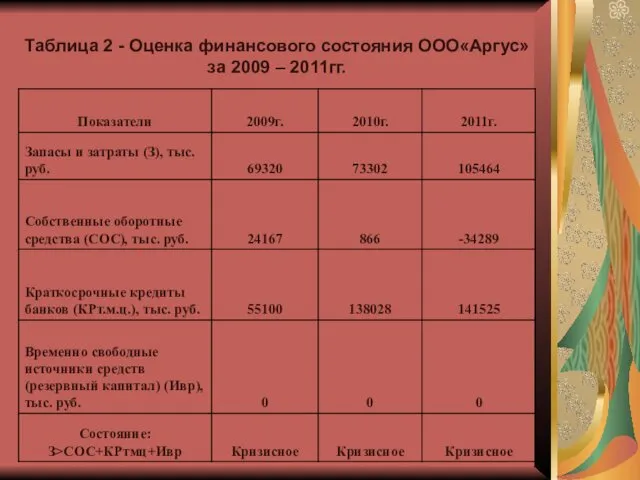 Таблица 2 - Оценка финансового состояния ООО«Аргус» за 2009 – 2011гг.

| Показатели | 2009г. | 2010г. | 2011г. |
|---|---|---|---|
| Запасы и затраты (З), тыс. руб. | 69320 | 73302 | 105464 |
| Собственные оборотные средства (СОС), тыс. руб. | 24167 | 866 | -34289 |
| Краткосрочные кредиты банков (КРт.м.ц.), тыс. руб. | 55100 | 138028 | 141525 |
| Временно свободные источники средств (резервный капитал) (Ивр), тыс. руб. | 0 | 0 | 0 |
| Состояние: З>СОС+КРтмц+Ивр | Кризисное | Кризисное | Кризисное |